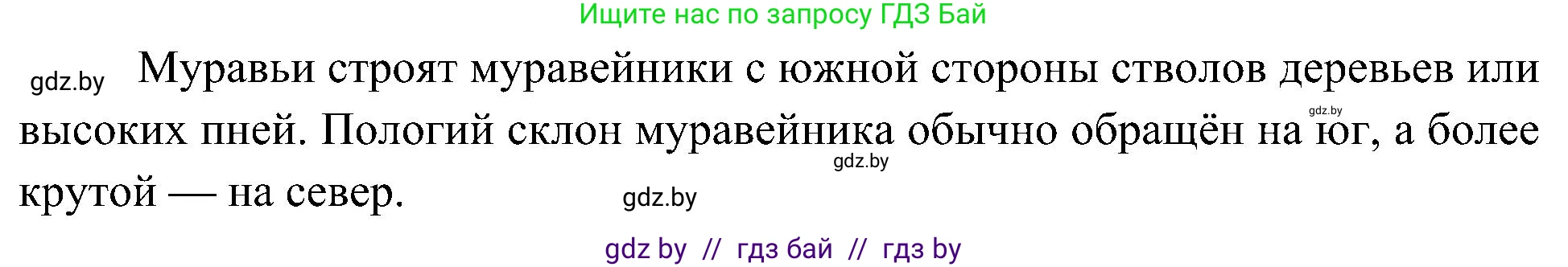 Ищите нас по запросу ГДЗ Бай

gdz.by

Муравьи строят муравейники с южной стороны стволов деревьев или высоких пней. Пологий склон муравейника обычно обращён на юг, а более крутой — на север.

gdz.by

gdz.by

gdz.by

gdz by // гдз бай // гдз by